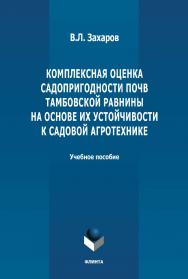 В.Л. Захаров

КОМПЛЕКСНАЯ ОЦЕНКА САДОПРИГОДНОСТИ ПОЧВ ТАМБОВСКОЙ РАВНИНЫ НА ОСНОВЕ ИХ УСТОЙЧИВОСТИ К САДОВОЙ АГРОТЕХНИКЕ

Учебное пособие

ФЛИНТА